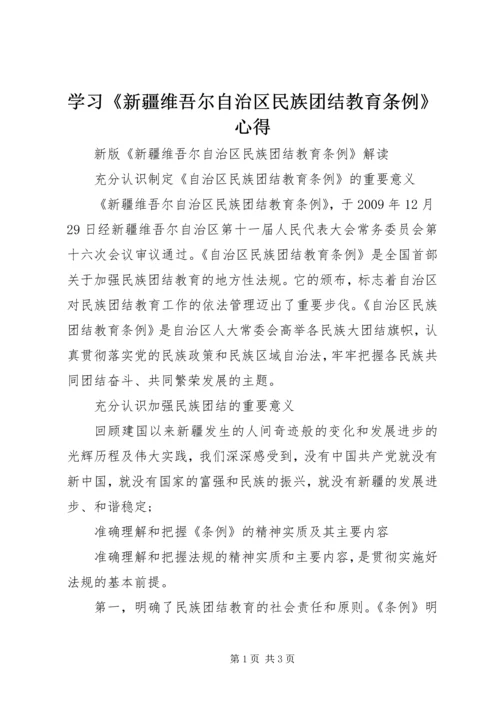 学习《新疆维吾尔自治区民族团结教育条例》心得

新版《新疆维吾尔自治区民族团结教育条例》解读

充分认识制定《自治区民族团结教育条例》的重要意义

《新疆维吾尔自治区民族团结教育条例》，于2009年12月29日经新疆维吾尔自治区第十一届人民代表大会常务委员会第十六次会议审议通过。《自治区民族团结教育条例》是全国首部关于加强民族团结教育的地方性法规。它的颁布，标志着自治区对民族团结教育工作的依法管理迈出了重要步伐。《自治区民族团结教育条例》是自治区人大常委会高举各民族大团结旗帜，认真贯彻落实党的民族政策和民族区域自治法，牢牢把握各民族共同团结奋斗、共同繁荣发展的主题。

充分认识加强民族团结的重要意义

回顾建国以来新疆发生的人间奇迹般的变化和发展进步的光辉历程及伟大实践，我们深深感受到，没有中国共产党就没有新中国，就没有国家的富强和民族的振兴，就没有新疆的发展进步、和谐稳定；

准确理解和把握《条例》的精神实质及其主要内容

准确理解和把握法规的精神实质和主要内容，是贯彻实施好法规的基本前提。

第一，明确了民族团结教育的社会责任和原则。《条例》明

第1页 共3页